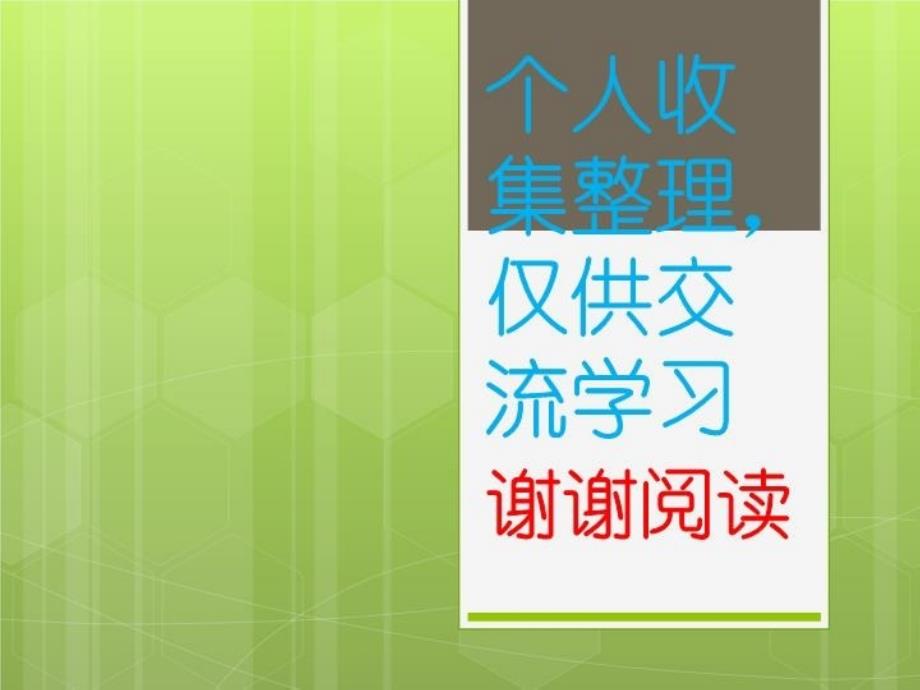 个人收集整理,仅供交流学习

谢谢阅读